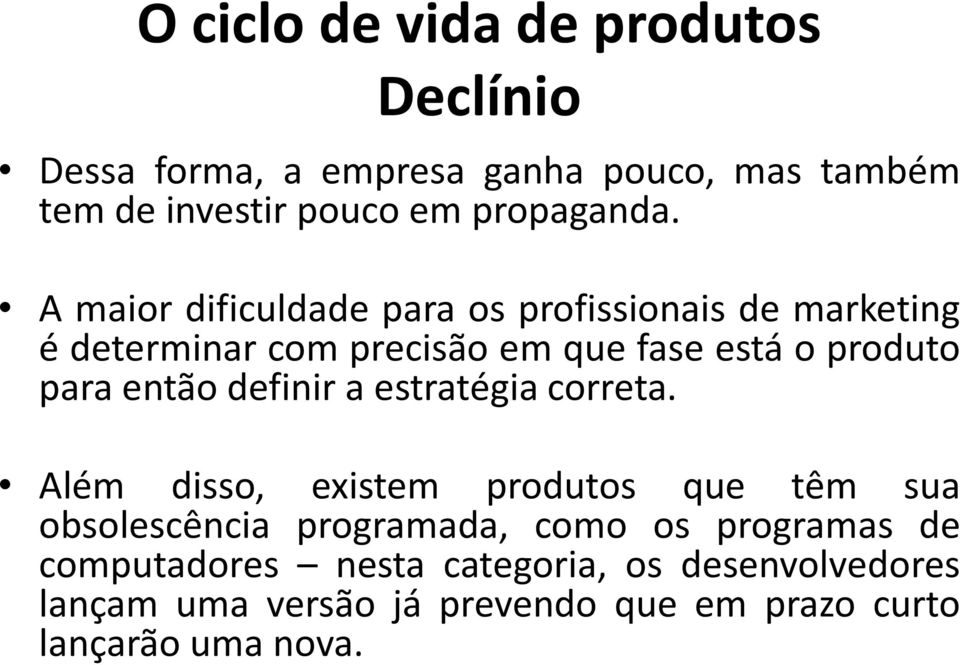 O ciclo de vida de produtos
Declínio

• Dessa forma, a empresa ganha pouco, mas também tem de investir pouco em propaganda.

• A maior dificuldade para os profissionais de marketing é determinar com precisão em que fase está o produto para então definir a estratégia correta.

• Além disso, existem produtos que têm sua obsolescência programada, como os programas de computadores – nesta categoria, os desenvolvedores lançam uma versão já prevendo que em prazo curto lançarão uma nova.